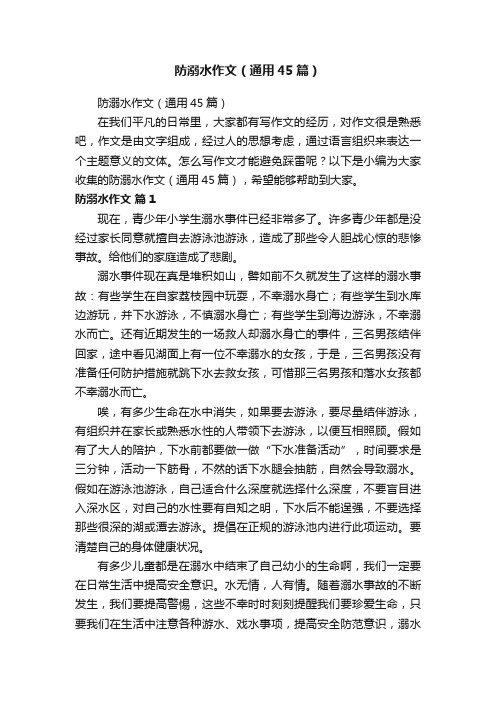 防溺水作文（通用45篇）

防溺水作文（通用45篇）

在我们平凡的日常里，大家都有写作文的经历，对作文很是熟悉吧，作文是由文字组成，经过人的思想考虑，通过语言组织来表达一个主题意义的文体。怎么写作文才能避免踩雷呢？以下是小编为大家收集的防溺水作文（通用45篇），希望能够帮助到大家。

防溺水作文 篇1

现在，青少年小学生溺水事件已经非常多了。许多青少年都是没经过家长同意就擅自去游泳池游泳，造成了那些令人胆战心惊的悲惨事故。给他们的家庭造成了悲剧。

溺水事件现在真是堆积如山，譬如前不久就发生了这样的溺水事故：有些学生在自家荔枝园中玩耍，不幸溺水身亡；有些学生到水库边游玩，并下水游泳，不慎溺水身亡；有些学生到海边游泳，不幸溺水而亡。还有近期发生的一场救人却溺水身亡的事件，三名男孩结伴回家，途中看见湖面上有一位不幸溺水的女孩，于是，三名男孩没有准备任何防护措施就跳下水去救女孩，可惜那三名男孩和落水女孩都不幸溺水而亡。

唉，有多少生命在水中消失，如果要去游泳，要尽量结伴游泳，有组织并在家长或熟悉水性的人带领下去游泳，以便互相照顾。假如有了大人的陪护，下水前都要做一做“下水准备活动”，时间要求是三分钟，活动一下筋骨，不然的话下水腿会抽筋，自然会导致溺水。假如在游泳池游泳，自己适合什么深度就选择什么深度，不要盲目进入深水区，对自己的水性要有自知之明，下水后不能逞强，不要选择那些很深的湖或潭去游泳。提倡在正规的游泳池内进行此项运动。要清楚自己的身体健康状况。

有多少儿童都是在溺水中结束了自己幼小的生命啊，我们一定要在日常生活中提高安全意识。水无情，人有情。随着溺水事故的不断发生，我们要提高警惕，这些不幸时时刻刻提醒我们要珍爱生命，只要我们在生活中注意各种游水、戏水事项，提高安全防范意识，溺水